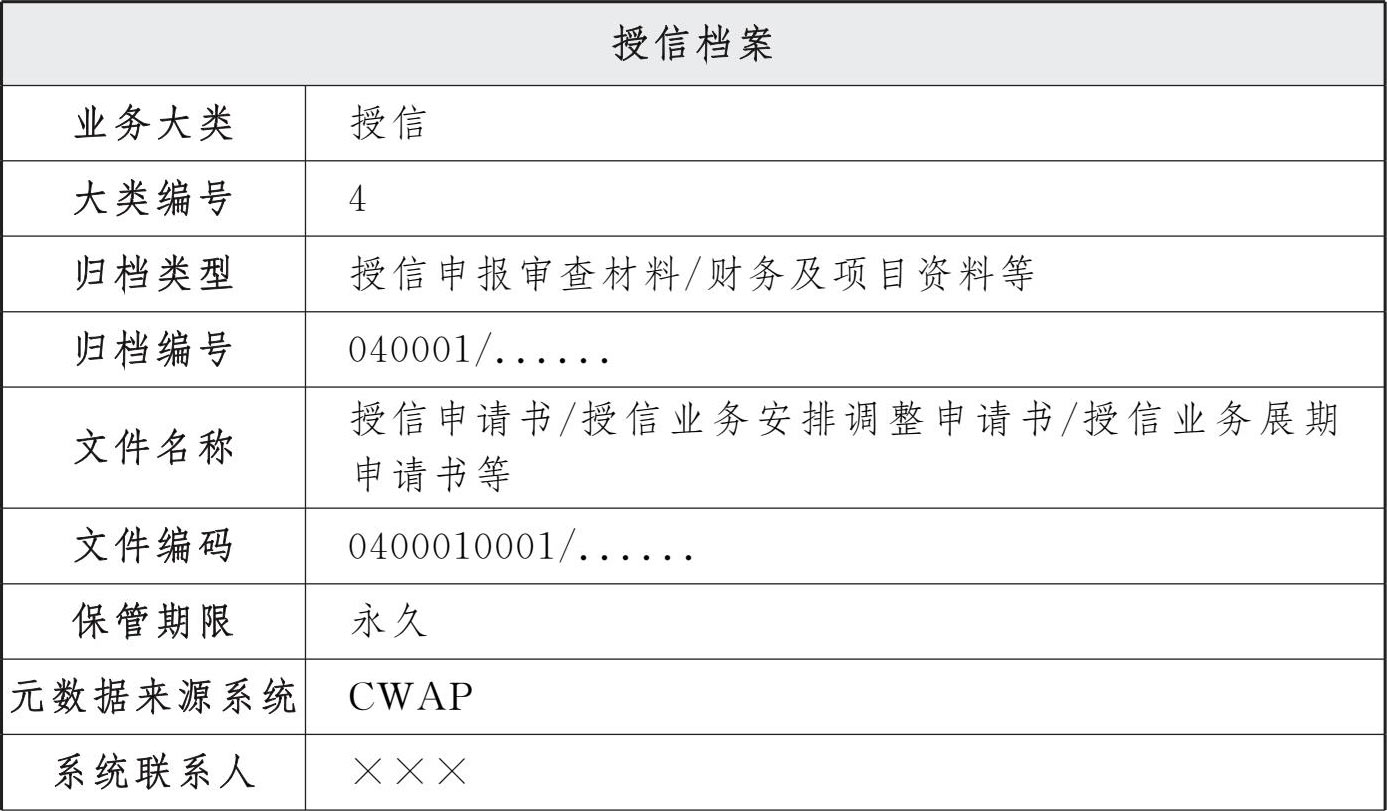 | 授信档案 | |
|---|---|
| 业务大类 | 授信 |
| 大类编号 | 4 |
| 归档类型 | 授信申报审查材料/财务及项目资料等 |
| 归档编号 | 040001/...... |
| 文件名称 | 授信申请书/授信业务安排调整申请书/授信业务展期申请书等 |
| 文件编码 | 0400010001/...... |
| 保管期限 | 永久 |
| 元数据来源系统 | CWAP |
| 系统联系人 | ××× |